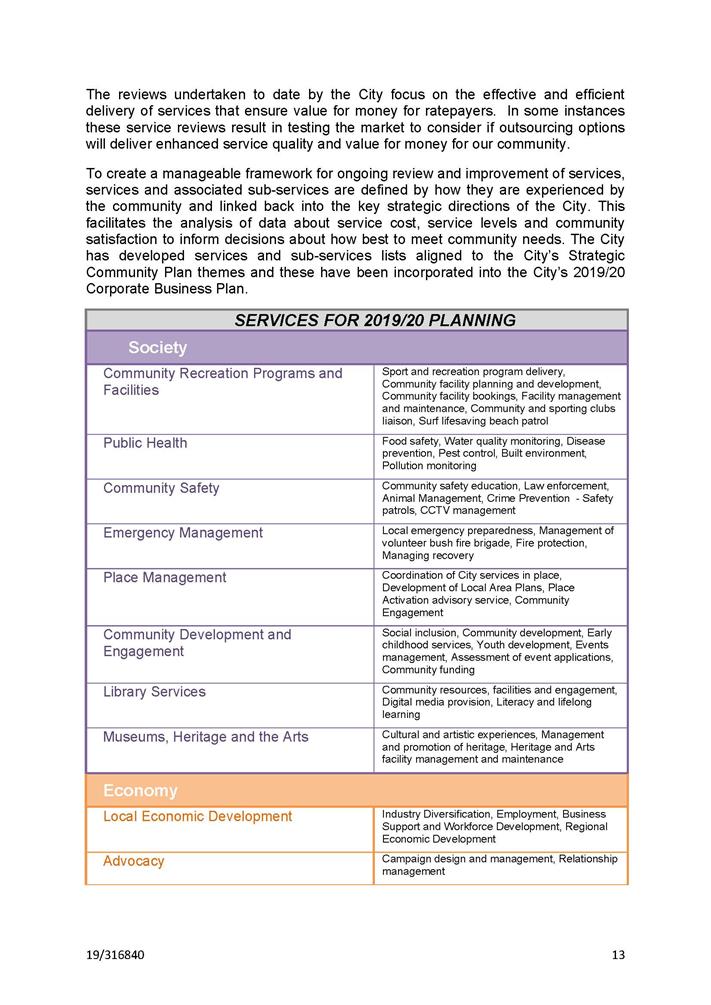 The reviews undertaken to date by the City focus on the effective and efficient delivery of services that ensure value for money for ratepayers. In some instances these service reviews result in testing the market to consider if outsourcing options will deliver enhanced service quality and value for money for our community.

To create a manageable framework for ongoing review and improvement of services, services and associated sub-services are defined by how they are experienced by the community and linked back into the key strategic directions of the City. This facilitates the analysis of data about service cost, service levels and community satisfaction to inform decisions about how best to meet community needs. The City has developed services and sub-services lists aligned to the City's Strategic Community Plan themes and these have been incorporated into the City's 2019/20 Corporate Business Plan.

| SERVICES FOR 2019/20 PLANNING | |
|---|---|
| Society | |
| Community Recreation Programs and Facilities | Sport and recreation program delivery, Community facility planning and development, Community facility bookings, Facility management and maintenance, Community and sporting clubs liaison, Surf lifesaving beach patrol |
| Public Health | Food safety, Water quality monitoring, Disease prevention, Pest control, Built environment, Pollution monitoring |
| Community Safety | Community safety education, Law enforcement, Animal Management, Crime Prevention - Safety patrols, CCTV management |
| Emergency Management | Local emergency preparedness, Management of volunteer bush fire brigade, Fire protection, Managing recovery |
| Place Management | Coordination of City services in place, Development of Local Area Plans, Place Activation advisory service, Community Engagement |
| Community Development and Engagement | Social inclusion, Community development, Early childhood services, Youth development, Events management, Assessment of event applications, Community funding |
| Library Services | Community resources, facilities and engagement, Digital media provision, Literacy and lifelong learning |
| Museums, Heritage and the Arts | Cultural and artistic experiences, Management and promotion of heritage, Heritage and Arts facility management and maintenance |
| Economy | |
| Local Economic Development | Industry Diversification, Employment, Business Support and Workforce Development, Regional Economic Development |
| Advocacy | Campaign design and management, Relationship management |

19/316840 13